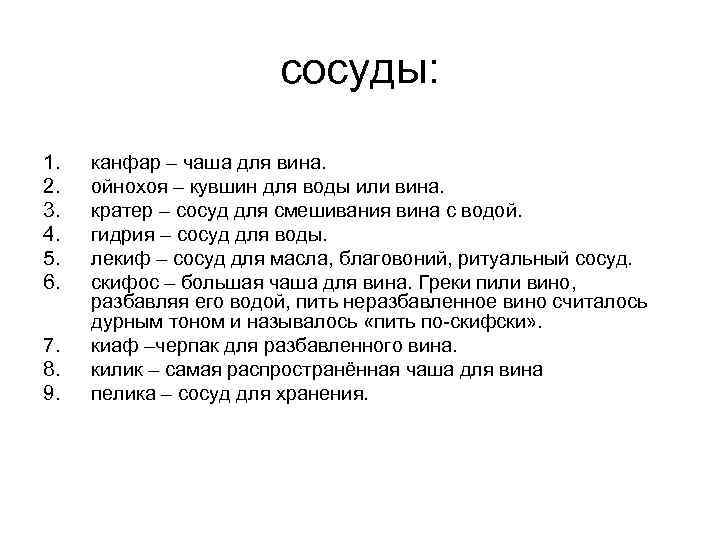 сосуды:

1. канфар – чаша для вина.
2. ойнохоя – кувшин для воды или вина.
3. кратер – сосуд для смешивания вина с водой.
4. гидрия – сосуд для воды.
5. лекиф – сосуд для масла, благовоний, ритуальный сосуд.
6. скифос – большая чаша для вина. Греки пили вино, разбавляя его водой, пить неразбавленное вино считалось дурным тоном и называлось «пить по-скифски».
7. киаф –черпак для разбавленного вина.
8. килик – самая распространённая чаша для вина
9. пелика – сосуд для хранения.